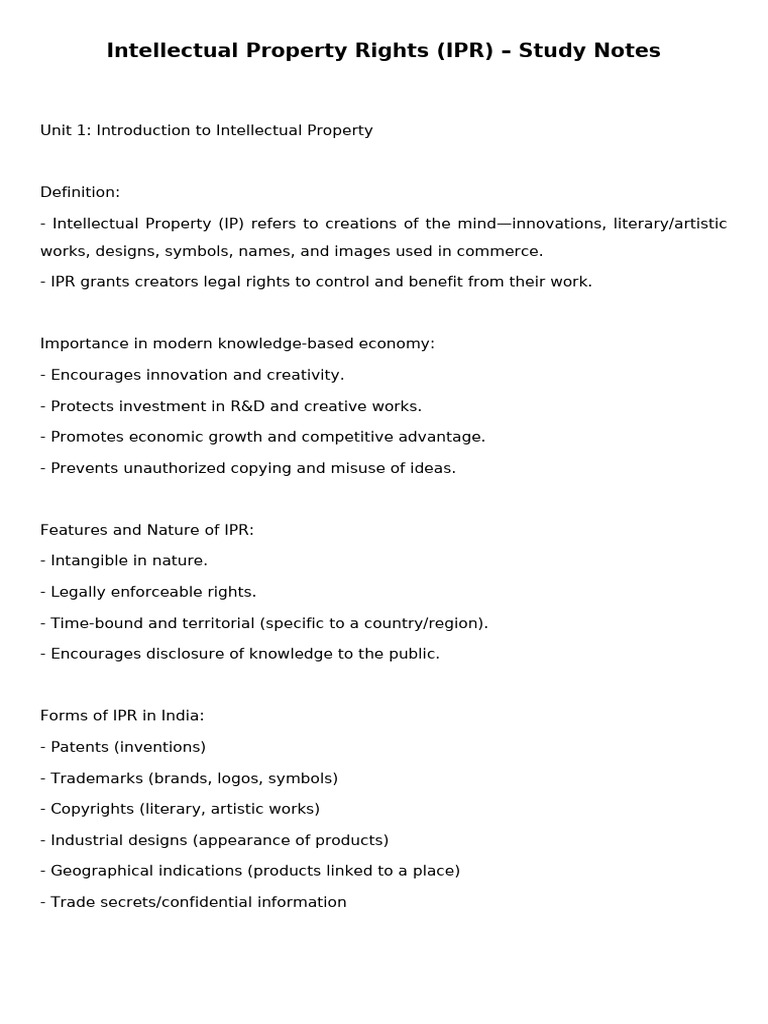 Intellectual Property Rights (IPR) – Study Notes

Unit 1: Introduction to Intellectual Property

Definition:
- Intellectual Property (IP) refers to creations of the mind—innovations, literary/artistic works, designs, symbols, names, and images used in commerce.
- IPR grants creators legal rights to control and benefit from their work.

Importance in modern knowledge-based economy:
- Encourages innovation and creativity.
- Protects investment in R&D and creative works.
- Promotes economic growth and competitive advantage.
- Prevents unauthorized copying and misuse of ideas.

Features and Nature of IPR:
- Intangible in nature.
- Legally enforceable rights.
- Time-bound and territorial (specific to a country/region).
- Encourages disclosure of knowledge to the public.

Forms of IPR in India:
- Patents (inventions)
- Trademarks (brands, logos, symbols)
- Copyrights (literary, artistic works)
- Industrial designs (appearance of products)
- Geographical indications (products linked to a place)
- Trade secrets/confidential information